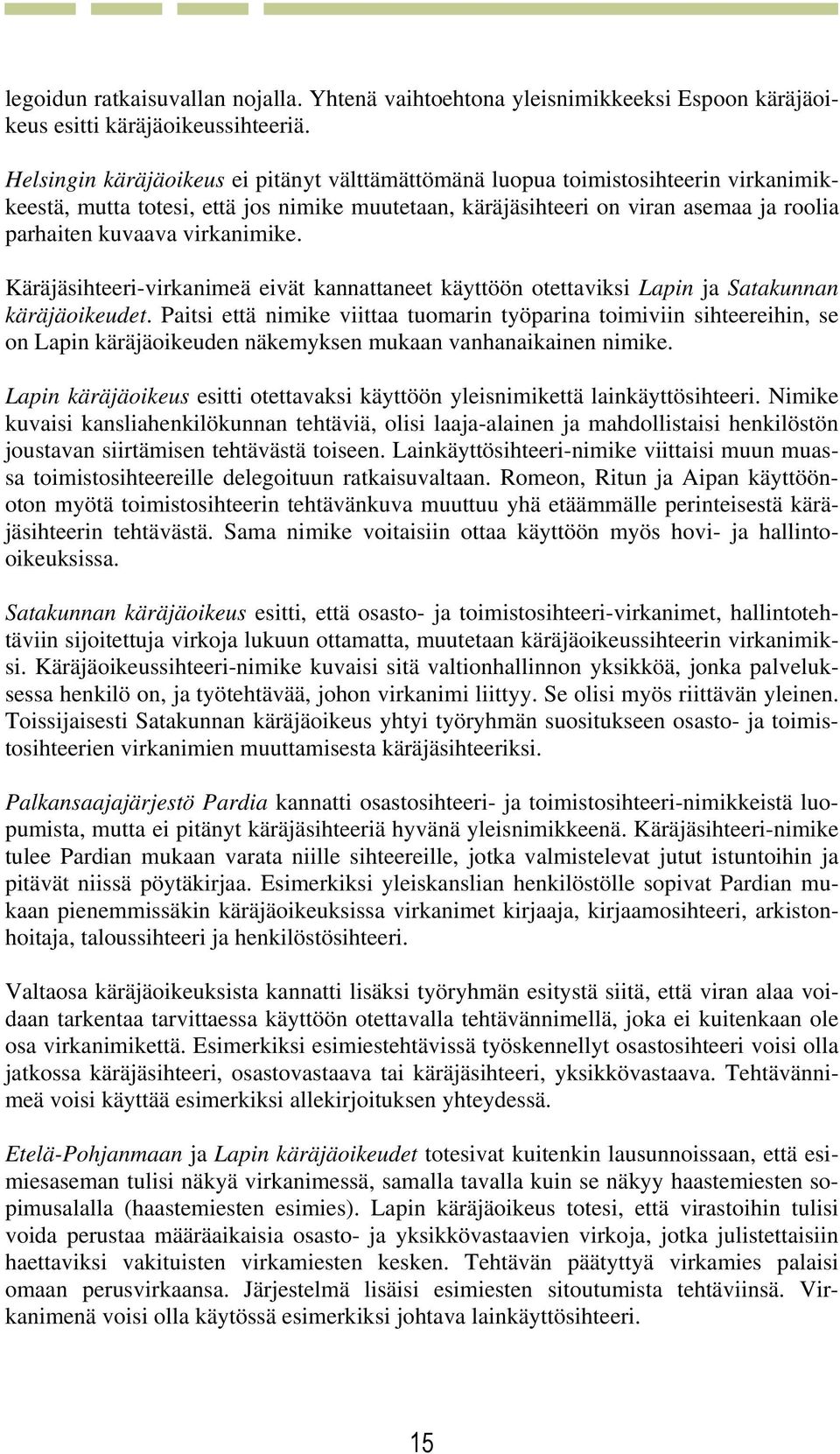 legoidun ratkaisuvallan nojalla. Yhtenä vaihtoehtona yleisnimikkeeksi Espoon käräjäoikeus esitti käräjäoikeussihteeriä.

Helsingin käräjäoikeus ei pitänyt välttämättömänä luopua toimistosihteerin virkanimikkeestä, mutta totesi, että jos nimike muutetaan, käräjäsihteeri on viran asemaa ja roolia parhaiten kuvaava virkanimike.

Käräjäsihteeri-virkanimeä eivät kannattaneet käyttöön otettaviksi Lapin ja Satakunnan käräjäoikeudet. Paitsi että nimike viittaa tuomarin työparina toimiviin sihteereihin, se on Lapin käräjäoikeuden näkemyksen mukaan vanhanaikainen nimike.

Lapin käräjäoikeus esitti otettavaksi käyttöön yleisnimikettä lainkäyttösihteeri. Nimike kuvaisi kansliahenkilökunnan tehtäviä, olisi laaja-alainen ja mahdollistaisi henkilöstön joustavan siirtämisen tehtävästä toiseen. Lainkäyttösihteeri-nimike viittaisi muun muassa toimistosihteereille delegoituun ratkaisuvaltaan. Romeon, Ritun ja Aipan käyttöönoton myötä toimistosihteerin tehtävänkuva muuttuu yhä etäämmälle perinteisestä käräjäsihteerin tehtävästä. Sama nimike voitaisiin ottaa käyttöön myös hovi- ja hallinto-oikeuksissa.

Satakunnan käräjäoikeus esitti, että osasto- ja toimistosihteeri-virkanimet, hallintotehtäviin sijoitettuja virkoja lukuun ottamatta, muutetaan käräjäoikeussihteerin virkanimiksi. Käräjäoikeussihteeri-nimike kuvaisi sitä valtionhallinnon yksikköä, jonka palveluksessa henkilö on, ja työtehtävää, johon virkanimi liittyy. Se olisi myös riittävän yleinen. Toissijaisesti Satakunnan käräjäoikeus yhtyi työryhmän suositukseen osasto- ja toimistosihteerien virkanimien muuttamisesta käräjäsihteeriksi.

Palkansaajajärjestö Pardia kannatti osastosihteeri- ja toimistosihteeri-nimikkeistä luopumista, mutta ei pitänyt käräjäsihteeriä hyvänä yleisnimikkeenä. Käräjäsihteeri-nimike tulee Pardian mukaan varata niille sihteereille, jotka valmistelevat jutut istuntoihin ja pitävät niissä pöytäkirjaa. Esimerkiksi yleiskanslian henkilöstölle sopivat Pardian mukaan pienemmissäkin käräjäoikeuksissa virkanimet kirjaaja, kirjaamosihteeri, arkistonhoitaja, taloussihteeri ja henkilöstösihteeri.

Valtaosa käräjäoikeuksista kannatti lisäksi työryhmän esitystä siitä, että viran alaa voidaan tarkentaa tarvittaessa käyttöön otettavalla tehtävännimellä, joka ei kuitenkaan ole osa virkanimikettä. Esimerkiksi esimiestehtävissä työskennellyt osastosihteeri voisi olla jatkossa käräjäsihteeri, osastovastaava tai käräjäsihteeri, yksikkövastaava. Tehtävännimeä voisi käyttää esimerkiksi allekirjoituksen yhteydessä.

Etelä-Pohjanmaan ja Lapin käräjäoikeudet totesivat kuitenkin lausunnoissaan, että esimiesaseman tulisi näkyä virkanimessä, samalla tavalla kuin se näkyy haastemiesten sopimusalalla (haastemiesten esimies). Lapin käräjäoikeus totesi, että virastoihin tulisi voida perustaa määräaikaisia osasto- ja yksikkövastaavien virkoja, jotka julistettaisiin haettaviksi vakituisten virkamiesten kesken. Tehtävän päätyttyä virkamies palaisi omaan perusvirkaansa. Järjestelmä lisäisi esimiesten sitoutumista tehtäviinsä. Virkanimenä voisi olla käytössä esimerkiksi johtava lainkäyttösihteeri.

15